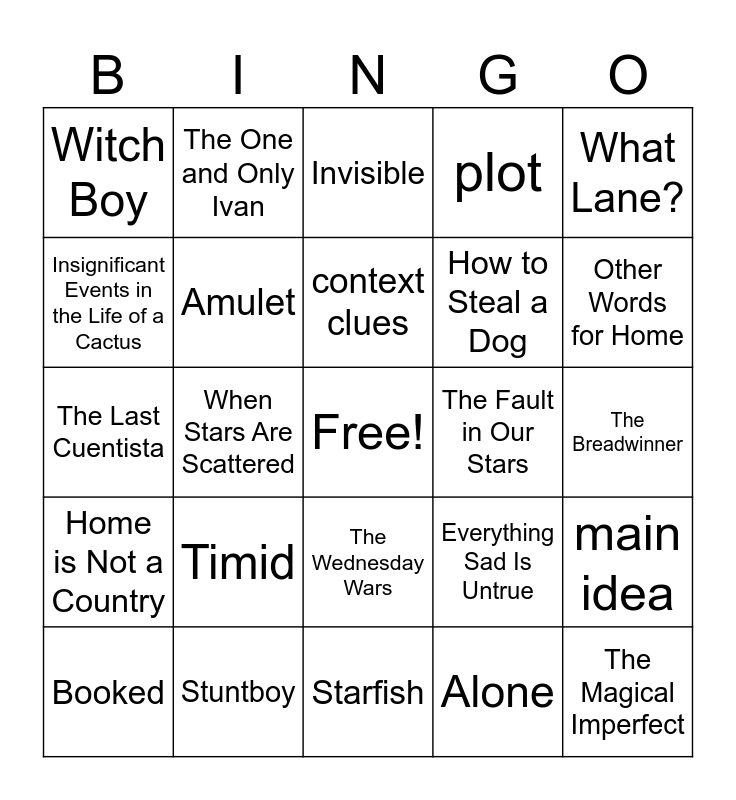 | B | I | N | G | O |
|---|---|---|---|---|
| Witch Boy | The One and Only Ivan | Invisible | plot | What Lane? |
| Insignificant Events in the Life of a Cactus | Amulet | context clues | How to Steal a Dog | Other Words for Home |
| The Last Cuentista | When Stars Are Scattered | Free! | The Fault in Our Stars | The Breadwinner |
| Home is Not a Country | Timid | The Wednesday Wars | Everything Sad Is Untrue | main idea |
| Booked | Stuntboy | Starfish | Alone | The Magical Imperfect |